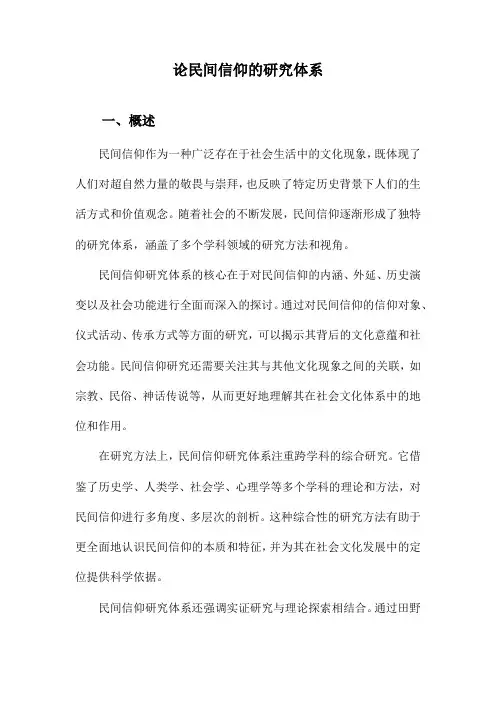 论民间信仰的研究体系

一、概述

民间信仰作为一种广泛存在于社会生活中的文化现象，既体现了人们对超自然力量的敬畏与崇拜，也反映了特定历史背景下人们的生活方式和价值观念。随着社会的不断发展，民间信仰逐渐形成了独特的研究体系，涵盖了多个学科领域的研究方法和视角。

民间信仰研究体系的核心在于对民间信仰的内涵、外延、历史演变以及社会功能进行全面而深入的探讨。通过对民间信仰的信仰对象、仪式活动、传承方式等方面的研究，可以揭示其背后的文化意蕴和社会功能。民间信仰研究还需要关注其与其他文化现象之间的关联，如宗教、民俗、神话传说等，从而更好地理解其在社会文化体系中的地位和作用。

在研究方法上，民间信仰研究体系注重跨学科的综合研究。它借鉴了历史学、人类学、社会学、心理学等多个学科的理论和方法，对民间信仰进行多角度、多层次的剖析。这种综合性的研究方法有助于更全面地认识民间信仰的本质和特征，并为其在社会文化发展中的定位提供科学依据。

民间信仰研究体系还强调实证研究与理论探索相结合。通过田野